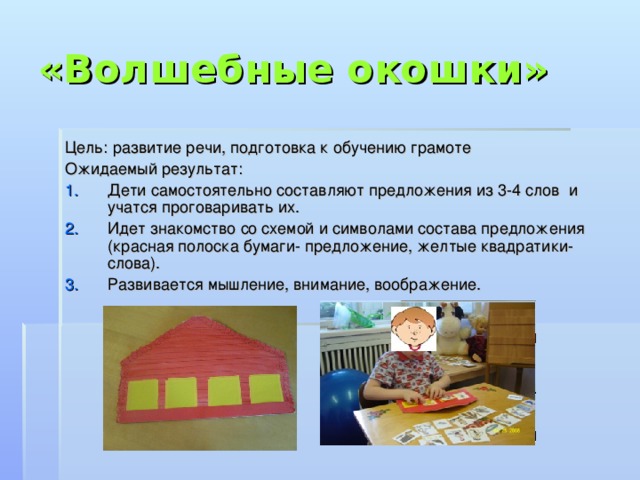 «Волшебные окошки»

Цель: развитие речи, подготовка к обучению грамоте

Ожидаемый результат:

1. Дети самостоятельно составляют предложения из 3-4 слов и учатся проговаривать их.

2. Идет знакомство со схемой и символами состава предложения (красная полоска бумаги- предложение, желтые квадратики- слова).

3. Развивается мышление, внимание, воображение.